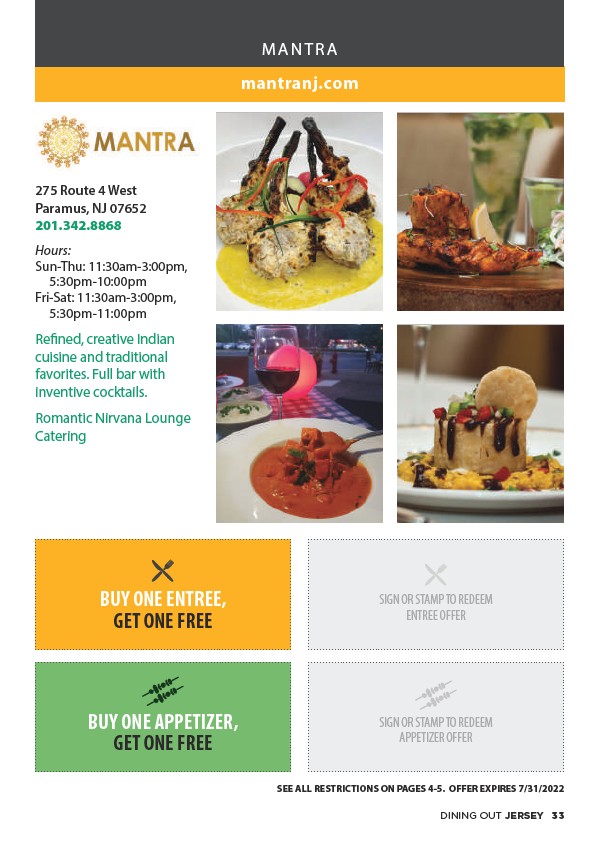 MANTRA

mantranj.com

MANTRA

275 Route 4 West
Paramus, NJ 07652
201.342.8868

Hours:
Sun-Thu: 11:30am-3:00pm, 5:30pm-10:00pm
Fri-Sat: 11:30am-3:00pm, 5:30pm-11:00pm

Refined, creative Indian cuisine and traditional favorites. Full bar with inventive cocktails.

Romantic Nirvana Lounge
Catering

BUY ONE ENTREE, GET ONE FREE

SIGN OR STAMP TO REDEEM ENTREE OFFER

BUY ONE APPETIZER, GET ONE FREE

SIGN OR STAMP TO REDEEM APPETIZER OFFER

SEE ALL RESTRICTIONS ON PAGES 4-5. OFFER EXPIRES 7/31/2022

DINING OUT JERSEY 33